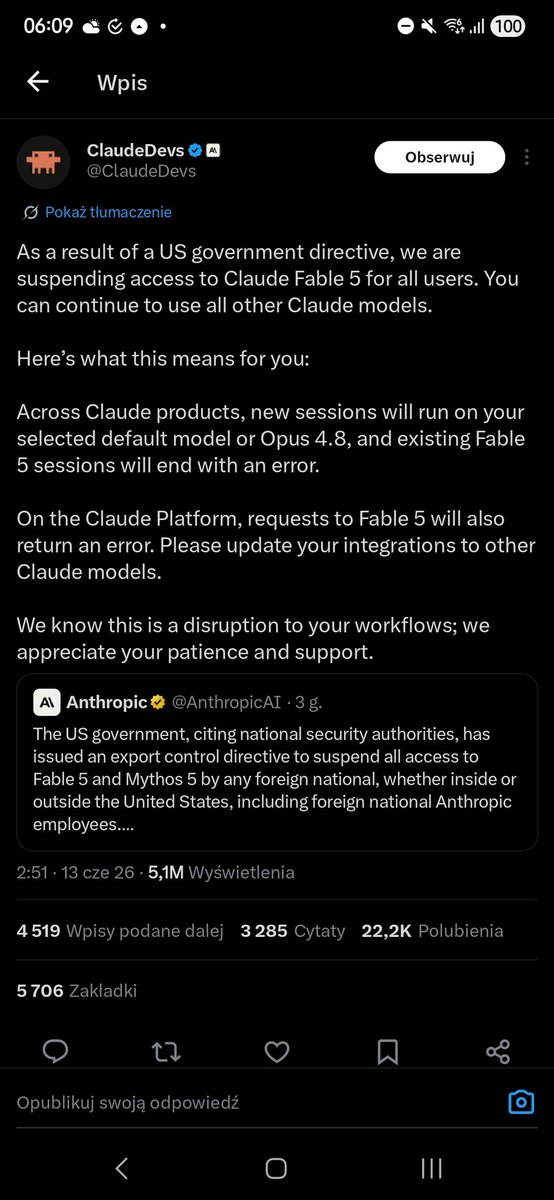 06:09 100

Wpis

ClaudeDevs
@ClaudeDevs

Obserwuj

Pokaż tłumaczenie

As a result of a US government directive, we are suspending access to Claude Fable 5 for all users. You can continue to use all other Claude models.

Here's what this means for you:

Across Claude products, new sessions will run on your selected default model or Opus 4.8, and existing Fable 5 sessions will end with an error.

On the Claude Platform, requests to Fable 5 will also return an error. Please update your integrations to other Claude models.

We know this is a disruption to your workflows; we appreciate your patience and support.

Anthropic @AnthropicAI · 3 g.
The US government, citing national security authorities, has issued an export control directive to suspend all access to Fable 5 and Mythos 5 by any foreign national, whether inside or outside the United States, including foreign national Anthropic employees....

2:51 · 13 cze 26 · 5,1M Wyświetlenia

4 519 Wpisy podane dalej 3 285 Cytaty 22,2K Polubienia

5 706 Zakładki

Opublikuj swoją odpowiedź